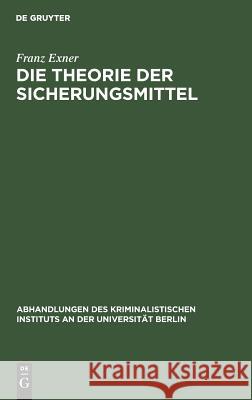 DE GRUYTER

Franz Exner

DIE THEORIE DER SICHERUNGSMITTEL

ABHANDLUNGEN DES KRIMINALISTISCHEN INSTITUTS AN DER UNIVERSITÄT BERLIN

DE G

Kraina Książek